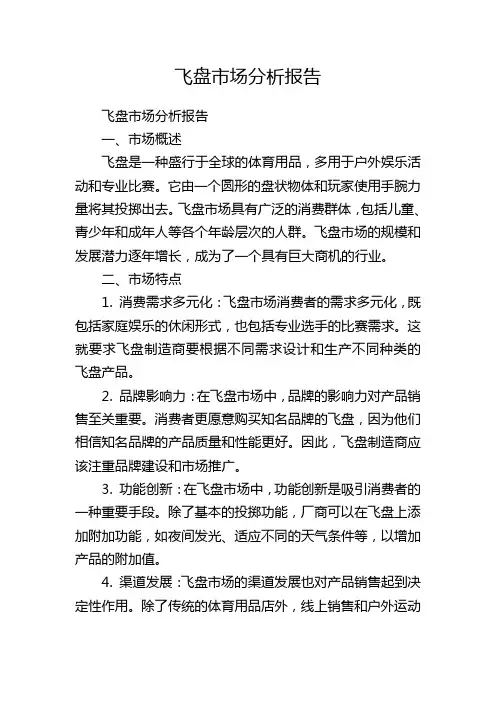 飞盘市场分析报告

飞盘市场分析报告

一、市场概述

飞盘是一种盛行于全球的体育用品，多用于户外娱乐活动和专业比赛。它由一个圆形的盘状物体和玩家使用手腕力量将其投掷出去。飞盘市场具有广泛的消费群体，包括儿童、青少年和成年人等各个年龄层次的人群。飞盘市场的规模和发展潜力逐年增长，成为了一个具有巨大商机的行业。

二、市场特点

1. 消费需求多元化：飞盘市场消费者的需求多元化，既包括家庭娱乐的休闲形式，也包括专业选手的比赛需求。这就要求飞盘制造商要根据不同需求设计和生产不同种类的飞盘产品。

2. 品牌影响力：在飞盘市场中，品牌的影响力对产品销售至关重要。消费者更愿意购买知名品牌的飞盘，因为他们相信知名品牌的产品质量和性能更好。因此，飞盘制造商应该注重品牌建设和市场推广。

3. 功能创新：在飞盘市场中，功能创新是吸引消费者的一种重要手段。除了基本的投掷功能，厂商可以在飞盘上添加附加功能，如夜间发光、适应不同的天气条件等，以增加产品的附加值。

4. 渠道发展：飞盘市场的渠道发展也对产品销售起到决定性作用。除了传统的体育用品店外，线上销售和户外运动